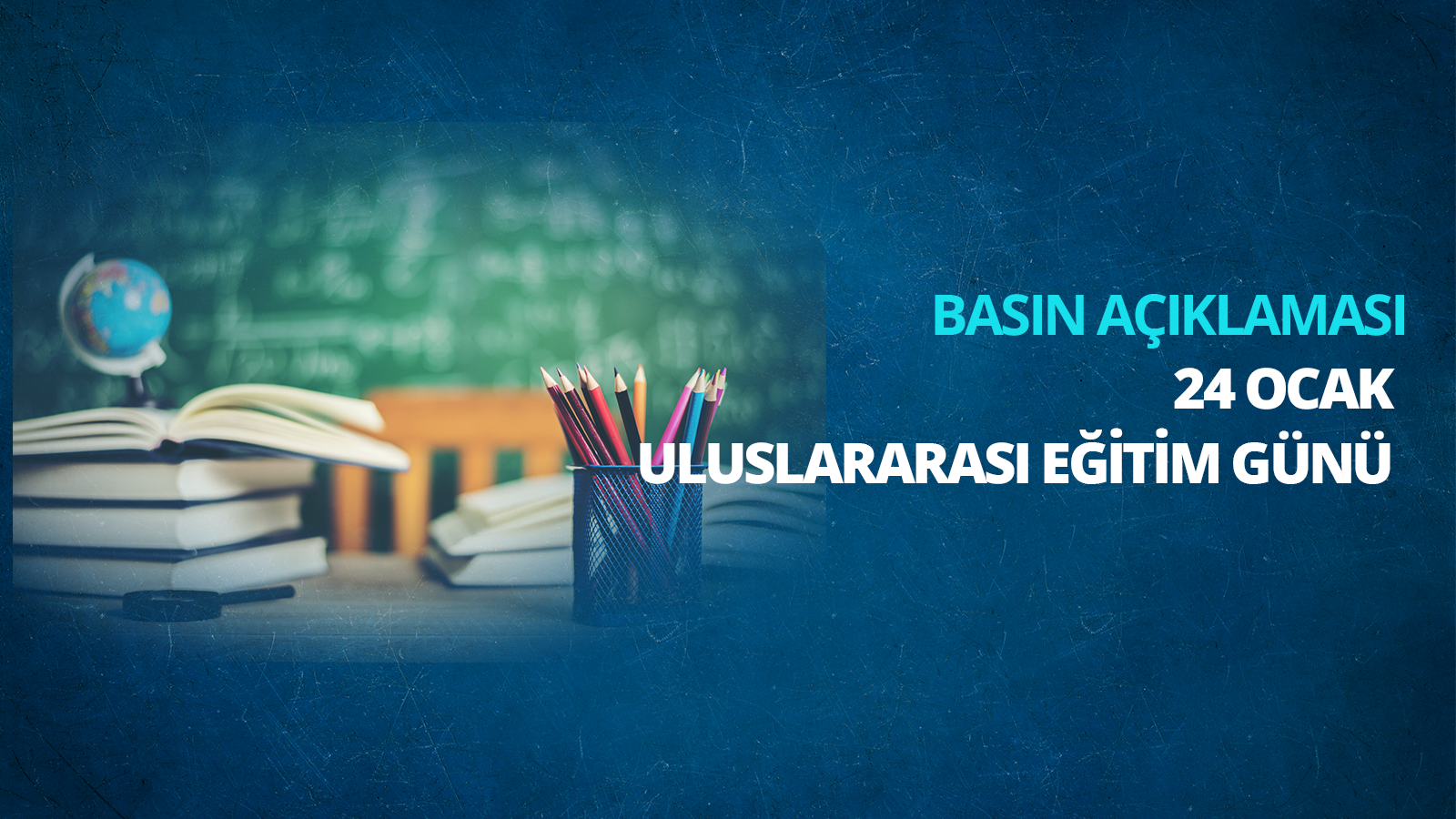 BASIN AÇIKLAMASI
24 OCAK
ULUSLARARASI EĞİTİM GÜNÜ